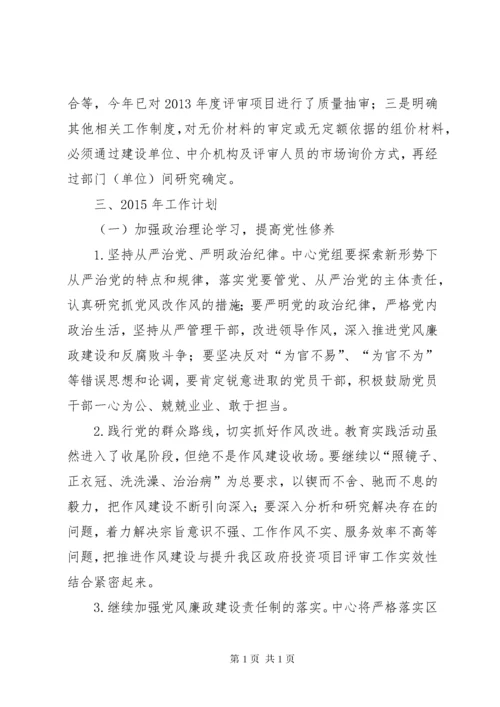 合等，今年已对2013年度评审项目进行了质量抽审；三是明确其他相关工作制度，对无价材料的审定或无定额依据的组价材料，必须通过建设单位、中介机构及评审人员的市场询价方式，再经过部门（单位）间研究确定。

三、2015年工作计划

（一）加强政治理论学习，提高党性修养

1.坚持从严治党、严明政治纪律。中心党组要探索新形势下从严治党的特点和规律，落实党要管党、从严治党的主体责任，认真研究抓党风改作风的措施；要严明党的政治纪律，严格党内政治生活，坚持从严管理干部，改进领导作风，深入推进党风廉政建设和反腐败斗争；要坚决反对“为官不易”、“为官不为”等错误思想和论调，要肯定锐意进取的党员干部，积极鼓励党员干部一心为公、兢兢业业、敢于担当。

2.践行党的群众路线，切实抓好作风改进。教育实践活动虽然进入了收尾阶段，但绝不是作风建设收场。要继续以“照镜子、正衣冠、洗洗澡、治治病”为总要求，以锲而不舍、驰而不息的毅力，把作风建设不断引向深入；要深入分析和研究解决存在的问题，着力解决宗旨意识不强、工作作风不实、服务效率不高等问题，把推进作风建设与提升我区政府投资项目评审工作实效性结合紧密起来。

3.继续加强党风廉政建设责任制的落实。中心将严格落实区

第1页 共1页